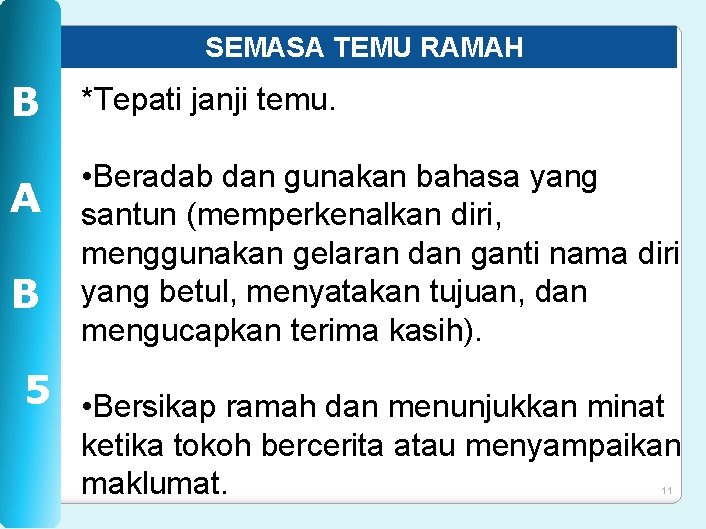 B
A
B
5

SEMASA TEMU RAMAH

*Tepati janji temu.

•Beradab dan gunakan bahasa yang santun (memperkenalkan diri, menggunakan gelaran dan ganti nama diri yang betul, menyatakan tujuan, dan mengucapkan terima kasih).

•Bersikap ramah dan menunjukkan minat ketika tokoh bercerita atau menyampaikan maklumat.

11